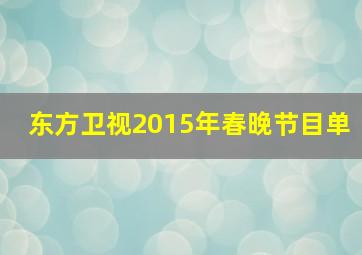 东方卫视2015年春晚节目单